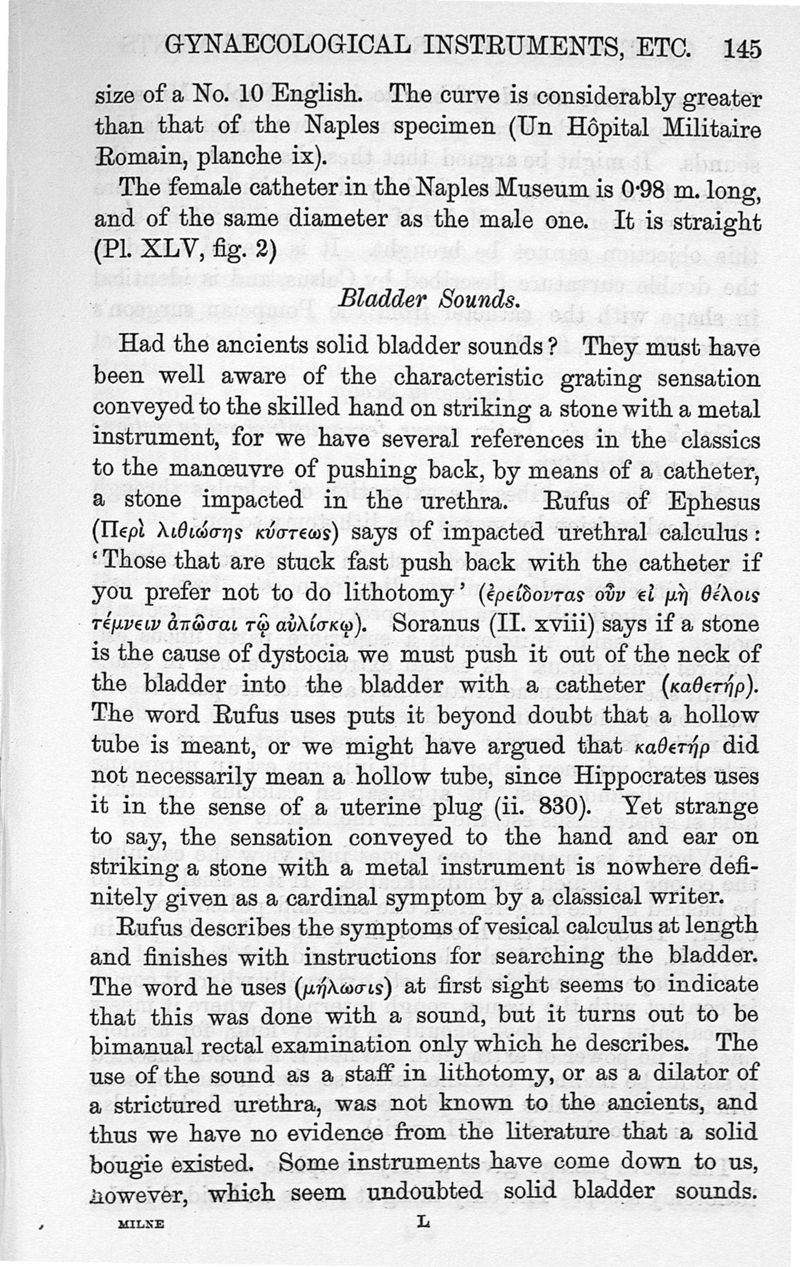 GYNAECOLOGICAL INSTRUMENTS, ETC. 145

size of a No. 10 English. The curve is considerably greater than that of the Naples specimen (Un Hôpital Militaire Romain, planche ix).

The female catheter in the Naples Museum is 0·98 m. long, and of the same diameter as the male one. It is straight (Pl. XLV, fig. 2)

Bladder Sounds.

Had the ancients solid bladder sounds? They must have been well aware of the characteristic grating sensation conveyed to the skilled hand on striking a stone with a metal instrument, for we have several references in the classics to the manœuvre of pushing back, by means of a catheter, a stone impacted in the urethra. Rufus of Ephesus (Περὶ λιθιώσης κύστεως) says of impacted urethral calculus: 'Those that are stuck fast push back with the catheter if you prefer not to do lithotomy' (ἐρείδοντας οὖν εἰ μὴ θέλοις τέμνειν ἀπῶσαι τῷ αὐλίσκῳ). Soranus (II. xviii) says if a stone is the cause of dystocia we must push it out of the neck of the bladder into the bladder with a catheter (καθετήρ). The word Rufus uses puts it beyond doubt that a hollow tube is meant, or we might have argued that καθετήρ did not necessarily mean a hollow tube, since Hippocrates uses it in the sense of a uterine plug (ii. 830). Yet strange to say, the sensation conveyed to the hand and ear on striking a stone with a metal instrument is nowhere definitely given as a cardinal symptom by a classical writer.

Rufus describes the symptoms of vesical calculus at length and finishes with instructions for searching the bladder. The word he uses (μήλωσις) at first sight seems to indicate that this was done with a sound, but it turns out to be bimanual rectal examination only which he describes. The use of the sound as a staff in lithotomy, or as a dilator of a strictured urethra, was not known to the ancients, and thus we have no evidence from the literature that a solid bougie existed. Some instruments have come down to us, however, which seem undoubted solid bladder sounds.

MILNE L